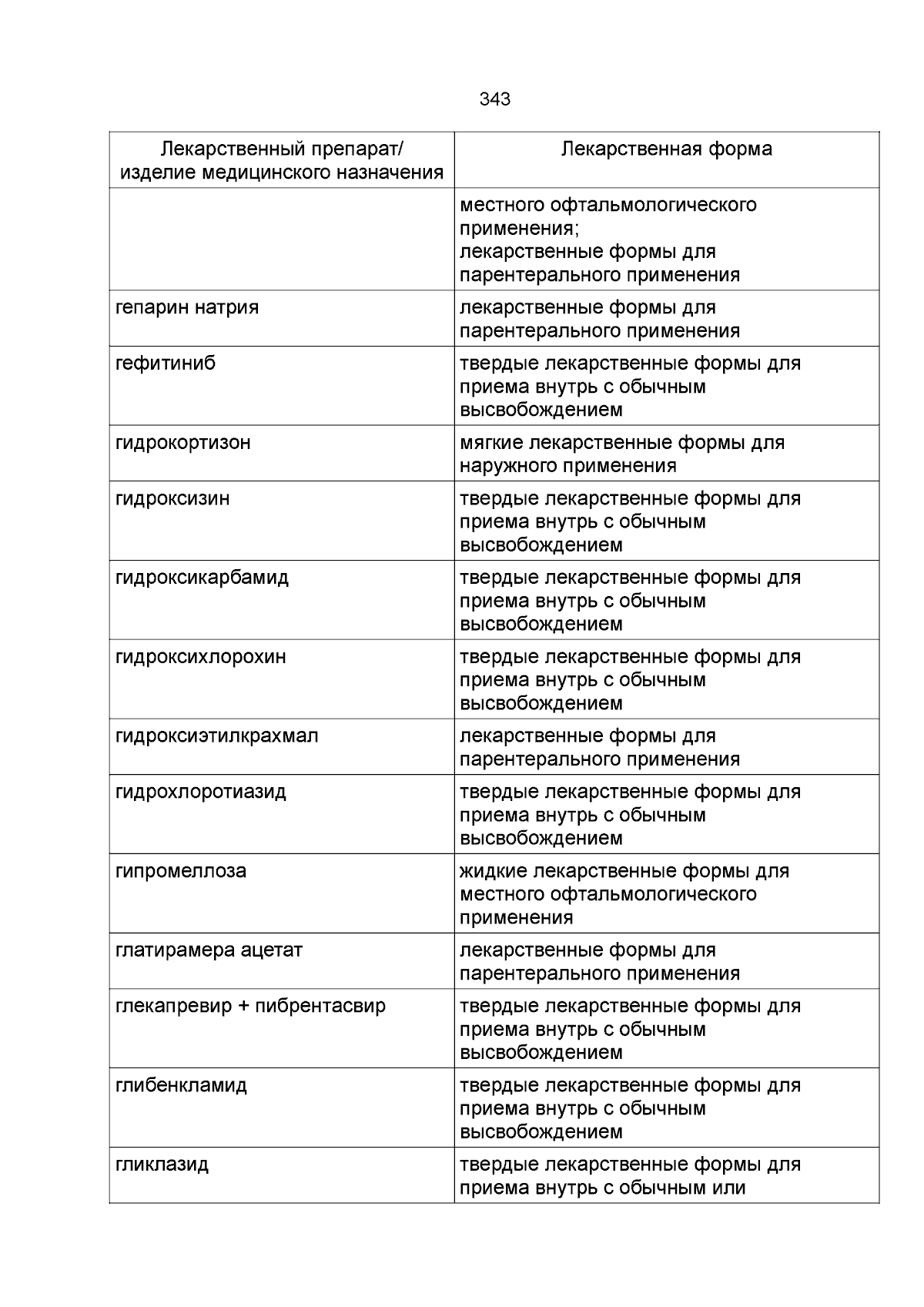 343

| Лекарственный препарат/ изделие медицинского назначения | Лекарственная форма |
|---|---|
|  | местного офтальмологического применения; лекарственные формы для парентерального применения |
| гепарин натрия | лекарственные формы для парентерального применения |
| гефитиниб | твердые лекарственные формы для приема внутрь с обычным высвобождением |
| гидрокортизон | мягкие лекарственные формы для наружного применения |
| гидроксизин | твердые лекарственные формы для приема внутрь с обычным высвобождением |
| гидроксикарбамид | твердые лекарственные формы для приема внутрь с обычным высвобождением |
| гидроксихлорохин | твердые лекарственные формы для приема внутрь с обычным высвобождением |
| гидроксиэтилкрахмал | лекарственные формы для парентерального применения |
| гидрохлоротиазид | твердые лекарственные формы для приема внутрь с обычным высвобождением |
| гипромеллоза | жидкие лекарственные формы для местного офтальмологического применения |
| глатирамера ацетат | лекарственные формы для парентерального применения |
| глекапревир + пибрентасвир | твердые лекарственные формы для приема внутрь с обычным высвобождением |
| глибенкламид | твердые лекарственные формы для приема внутрь с обычным высвобождением |
| гликлазид | твердые лекарственные формы для приема внутрь с обычным или |